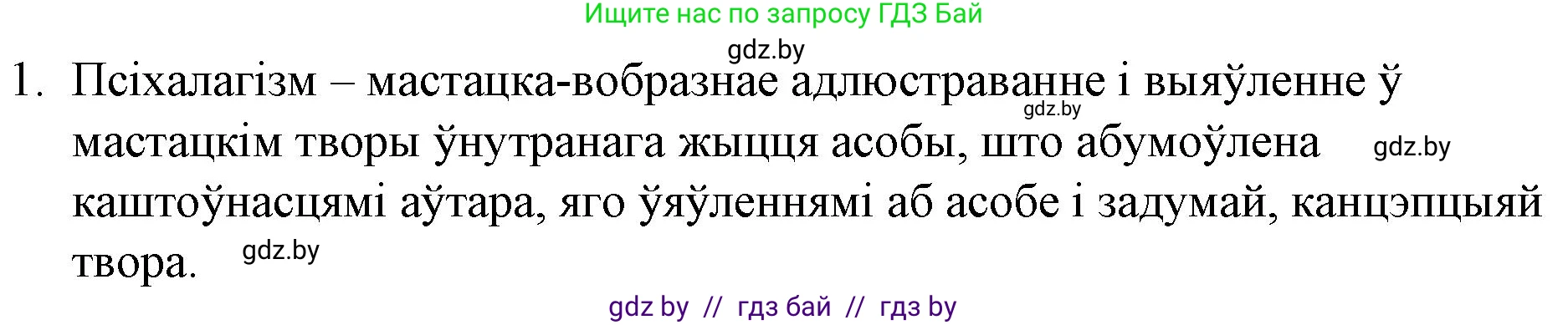 Ищите нас по запросу ГДЗ Бай

gdz.by

1. Псіхалагізм – мастацка-вобразнае адлюстраванне і выяўленне ў мастацкім творы ўнутранага жыцця асобы, што абумоўлена каштоўнасцямі аўтара, яго ўяўленнямі аб асобе і задумай, канцэпцыяй твора.

gdz.by

gdz.by

gdz.by

gdz by // гдз бай // гдз by